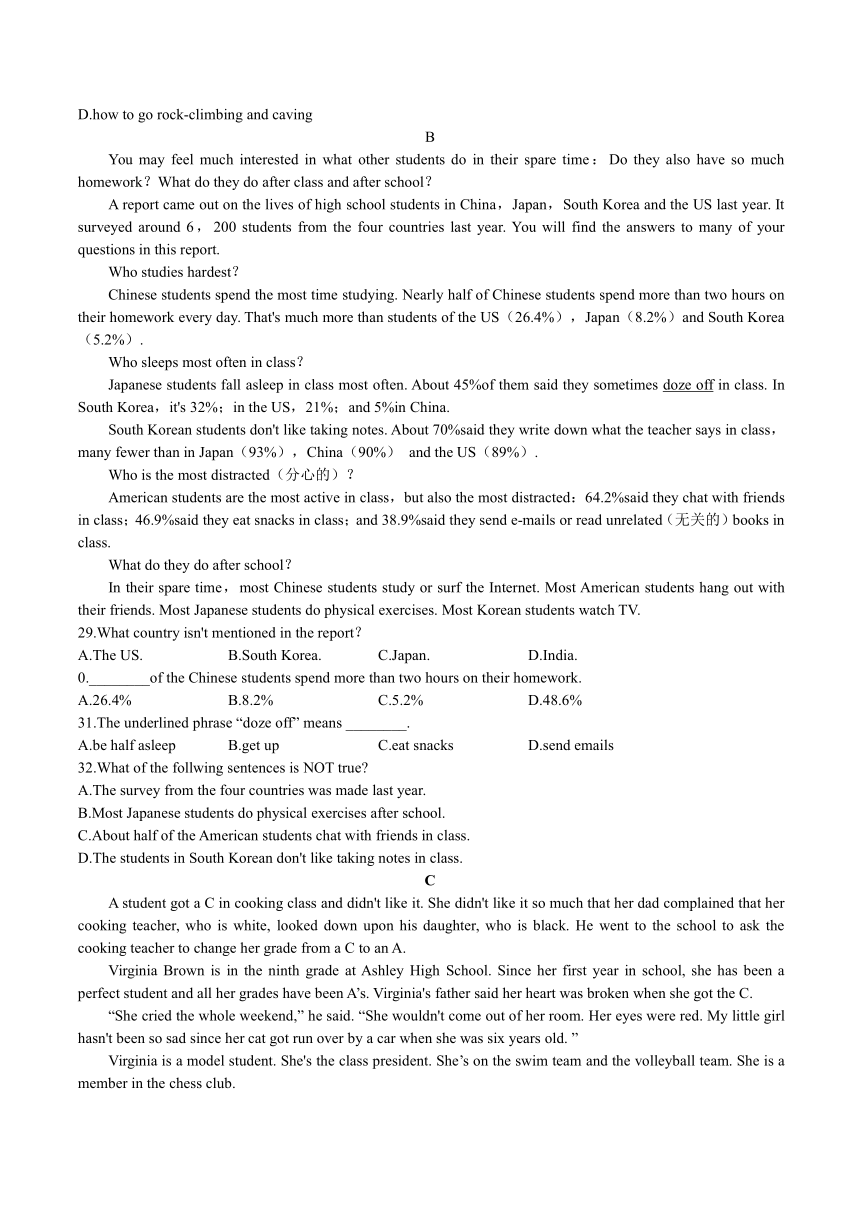 D.how to go rock-climbing and caving

B

You may feel much interested in what other students do in their spare time：Do they also have so much homework？What do they do after class and after school？

A report came out on the lives of high school students in China，Japan，South Korea and the US last year. It surveyed around 6，200 students from the four countries last year. You will find the answers to many of your questions in this report.

Who studies hardest？

Chinese students spend the most time studying. Nearly half of Chinese students spend more than two hours on their homework every day. That's much more than students of the US（26.4%），Japan（8.2%）and South Korea（5.2%）.

Who sleeps most often in class？

Japanese students fall asleep in class most often. About 45%of them said they sometimes doze off in class. In South Korea，it's 32%；in the US，21%；and 5%in China.

South Korean students don't like taking notes. About 70%said they write down what the teacher says in class，many fewer than in Japan（93%），China（90%） and the US（89%）.

Who is the most distracted（分心的）？

American students are the most active in class，but also the most distracted：64.2%said they chat with friends in class；46.9%said they eat snacks in class；and 38.9%said they send e-mails or read unrelated（无关的）books in class.

What do they do after school？

In their spare time，most Chinese students study or surf the Internet. Most American students hang out with their friends. Most Japanese students do physical exercises. Most Korean students watch TV.

29.What country isn't mentioned in the report？

A.The US. B.South Korea. C.Japan. D.India.

0.________of the Chinese students spend more than two hours on their homework.

A.26.4% B.8.2% C.5.2% D.48.6%

31.The underlined phrase “doze off” means ________.

A.be half asleep B.get up C.eat snacks D.send emails

32.What of the follwing sentences is NOT true?

A.The survey from the four countries was made last year.

B.Most Japanese students do physical exercises after school.

C.About half of the American students chat with friends in class.

D.The students in South Korean don't like taking notes in class.

C

A student got a C in cooking class and didn't like it. She didn't like it so much that her dad complained that her cooking teacher, who is white, looked down upon his daughter, who is black. He went to the school to ask the cooking teacher to change her grade from a C to an A.

Virginia Brown is in the ninth grade at Ashley High School. Since her first year in school, she has been a perfect student and all her grades have been A’s. Virginia's father said her heart was broken when she got the C.

“She cried the whole weekend,” he said. “She wouldn't come out of her room. Her eyes were red. My little girl hasn't been so sad since her cat got run over by a car when she was six years old. ”

Virginia is a model student. She's the class president. She’s on the swim team and the volleyball team. She is a member in the chess club.